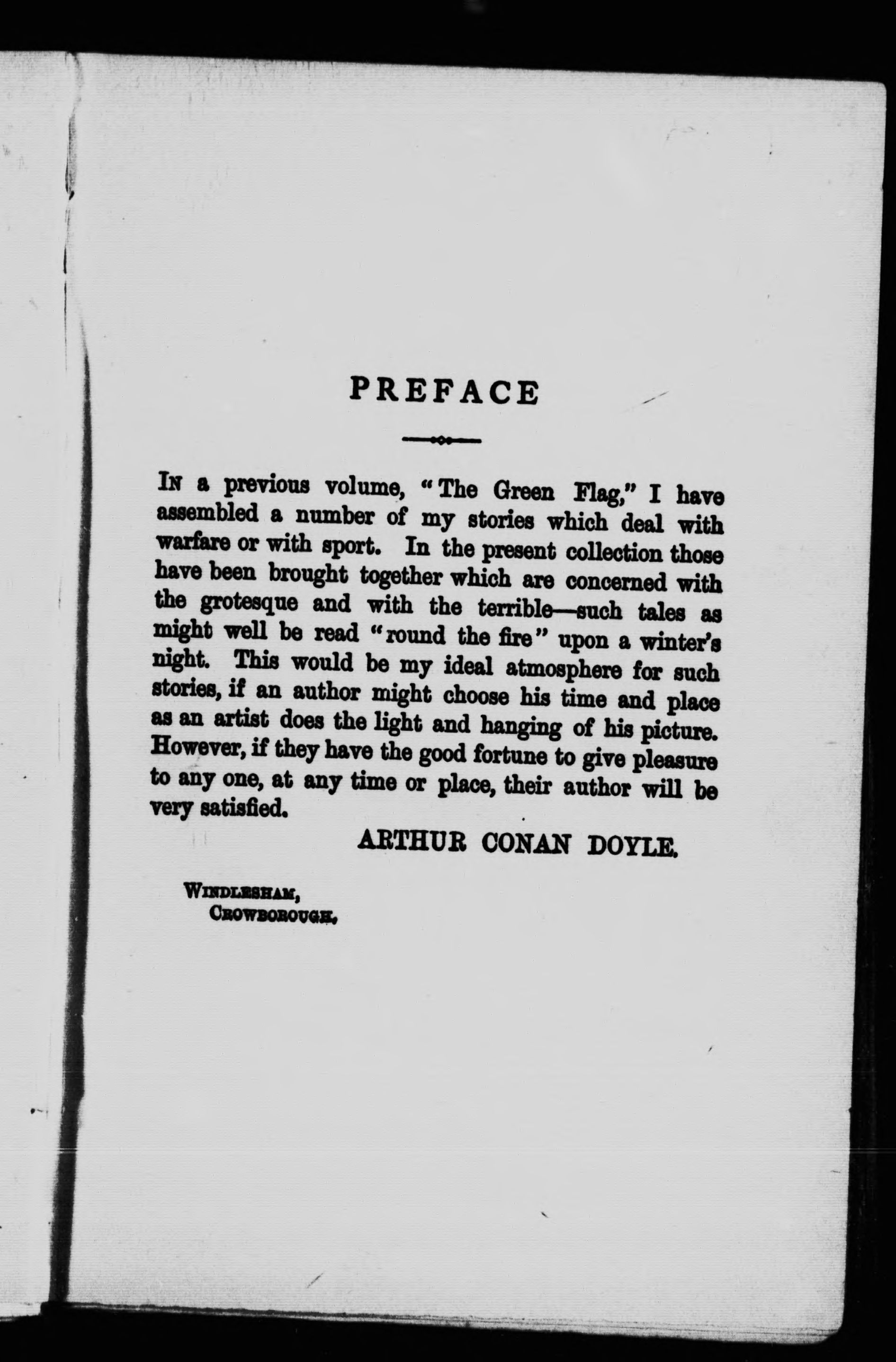 PREFACE

In a previous volume, "The Green Flag," I have assembled a number of my stories which deal with warfare or with sport. In the present collection those have been brought together which are concerned with the grotesque and with the terrible—such tales as might well be read "round the fire" upon a winter's night. This would be my ideal atmosphere for such stories, if an author might choose his time and place as an artist does the light and hanging of his picture. However, if they have the good fortune to give pleasure to any one, at any time or place, their author will be very satisfied.

ARTHUR CONAN DOYLE.

Windlesham,
Crowborough.